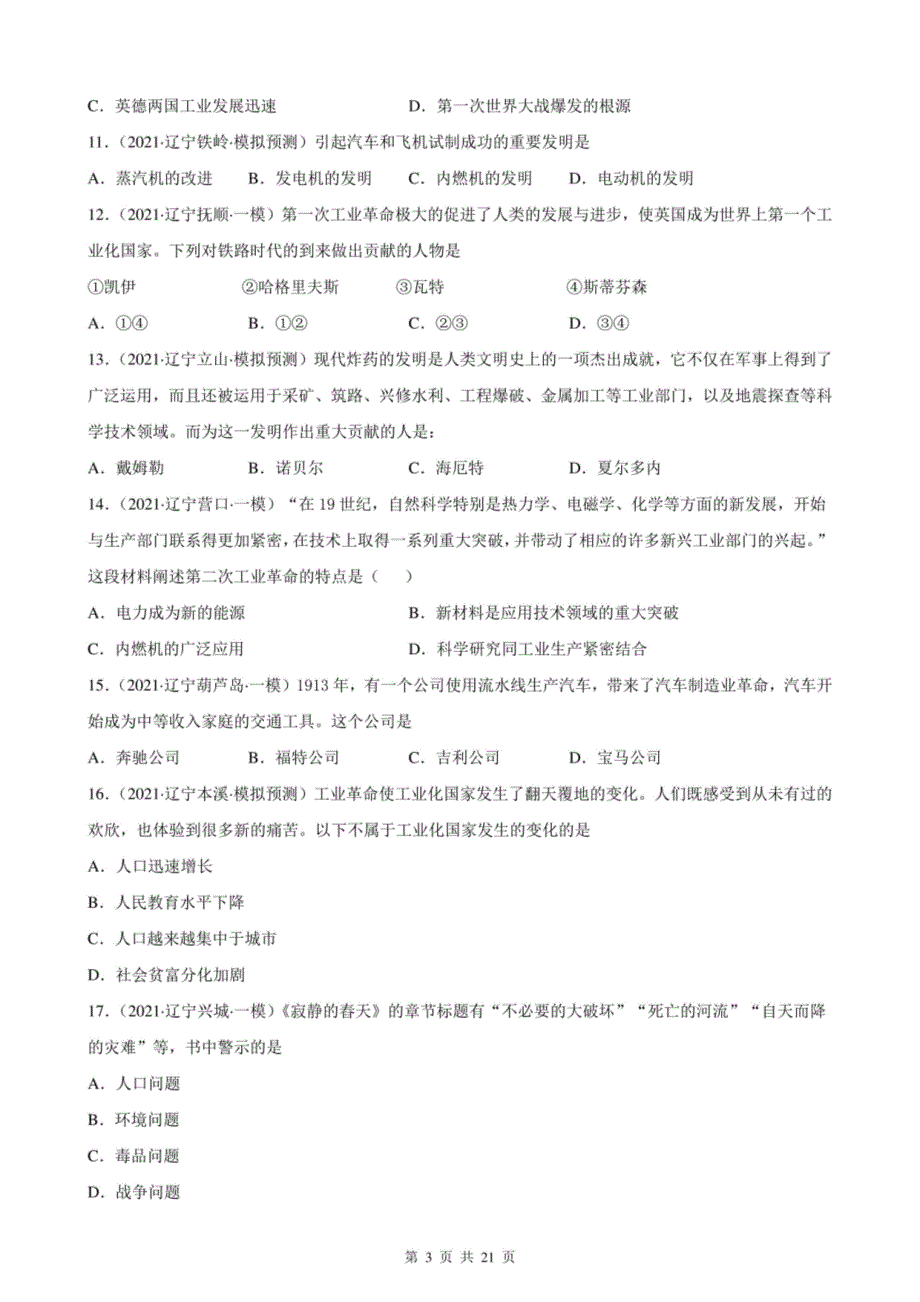 C．英德两国工业发展迅速　　　　　　D．第一次世界大战爆发的根源

11．（2021·辽宁铁岭·模拟预测）引起汽车和飞机试制成功的重要发明是

A．蒸汽机的改进　　B．发电机的发明　　C．内燃机的发明　　D．电动机的发明

12．（2021·辽宁抚顺·一模）第一次工业革命极大的促进了人类的发展与进步，使英国成为世界上第一个工业化国家。下列对铁路时代的到来做出贡献的人物是

①凯伊　　②哈格里夫斯　　③瓦特　　④斯蒂芬森

A．①④　　B．①②　　C．②③　　D．③④

13．（2021·辽宁立山·模拟预测）现代炸药的发明是人类文明史上的一项杰出成就，它不仅在军事上得到了广泛运用，而且还被运用于采矿、筑路、兴修水利、工程爆破、金属加工等工业部门，以及地震探查等科学技术领域。而为这一发明作出重大贡献的人是：

A．戴姆勒　　B．诺贝尔　　C．海厄特　　D．夏尔多内

14．（2021·辽宁营口·一模）“在 19 世纪，自然科学特别是热力学、电磁学、化学等方面的新发展，开始与生产部门联系得更加紧密，在技术上取得一系列重大突破，并带动了相应的许多新兴工业部门的兴起。”这段材料阐述第二次工业革命的特点是（　　）

A．电力成为新的能源　　　　　　B．新材料是应用技术领域的重大突破

C．内燃机的广泛应用　　　　　　D．科学研究同工业生产紧密结合

15．（2021·辽宁葫芦岛·一模）1913 年，有一个公司使用流水线生产汽车，带来了汽车制造业革命，汽车开始成为中等收入家庭的交通工具。这个公司是

A．奔驰公司　　B．福特公司　　C．吉利公司　　D．宝马公司

16．（2021·辽宁本溪·模拟预测）工业革命使工业化国家发生了翻天覆地的变化。人们既感受到从未有过的欢欣，也体验到很多新的痛苦。以下不属于工业化国家发生的变化的是

A．人口迅速增长

B．人民教育水平下降

C．人口越来越集中于城市

D．社会贫富分化加剧

17．（2021·辽宁兴城·一模）《寂静的春天》的章节标题有“不必要的大破坏”“死亡的河流”“自天而降的灾难”等，书中警示的是

A．人口问题

B．环境问题

C．毒品问题

D．战争问题

第 3 页 共 21 页